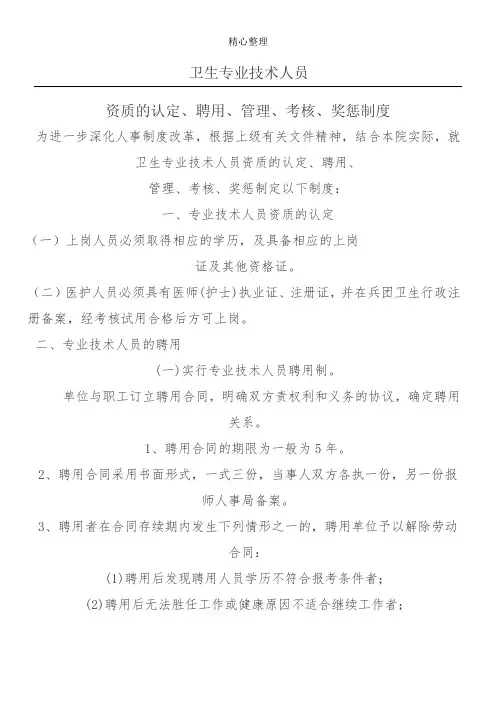 精心整理

卫生专业技术人员

资质的认定、聘用、管理、考核、奖惩制度

为进一步深化人事制度改革，根据上级有关文件精神，结合本院实际，就卫生专业技术人员资质的认定、聘用、管理、考核、奖惩制定以下制度：

一、专业技术人员资质的认定

（一）上岗人员必须取得相应的学历，及具备相应的上岗证及其他资格证。

（二）医护人员必须具有医师（护士）执业证、注册证，并在兵团卫生行政注册备案，经考核试用合格后方可上岗。

二、专业技术人员的聘用

（一）实行专业技术人员聘用制。

单位与职工订立聘用合同，明确双方责权利和义务的协议，确定聘用关系。

1、聘用合同的期限为一般为5年。

2、聘用合同采用书面形式，一式三份，当事人双方各执一份，另一份报师人事局备案。

3、聘用者在合同存续期内发生下列情形之一的，聘用单位予以解除劳动合同：

(1)聘用后发现聘用人员学历不符合报考条件者；

(2)聘用后无法胜任工作或健康原因不适合继续工作者；